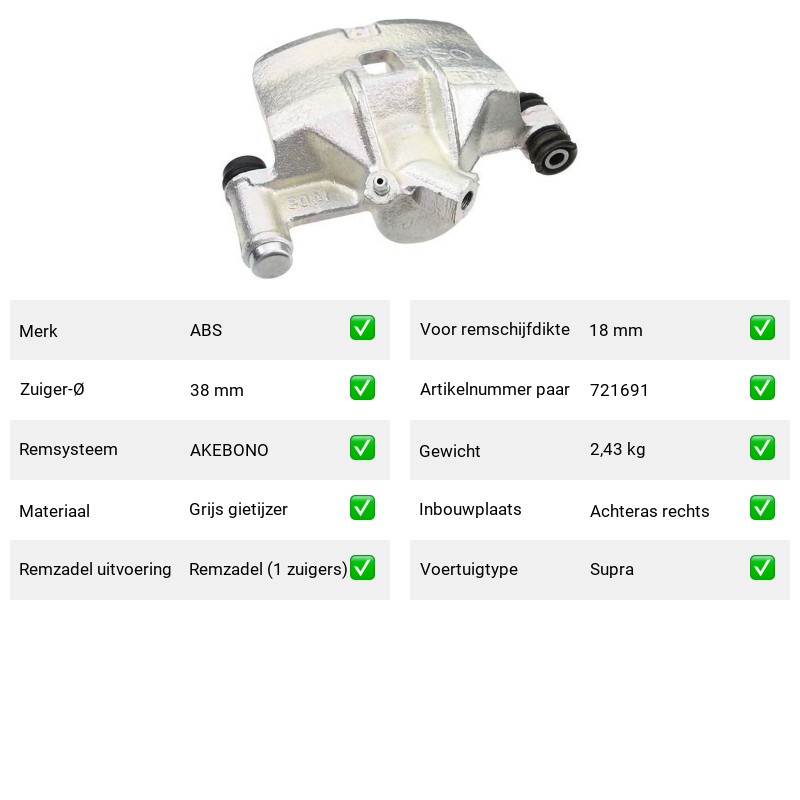 | Merk | ABS | ✅ |
|---|---|---|
| Zuiger-Ø | 38 mm | ✅ |
| Remsysteem | AKEBONO | ✅ |
| Materiaal | Grijs gietijzer | ✅ |
| Remzadel uitvoering | Remzadel (1 zuigers) | ✅ |

| Voor remschijfdikte | 18 mm | ✅ |
|---|---|---|
| Artikelnummer paar | 721691 | ✅ |
| Gewicht | 2,43 kg | ✅ |
| Inbouwplaats | Achteras rechts | ✅ |
| Voertuigtype | Supra | ✅ |